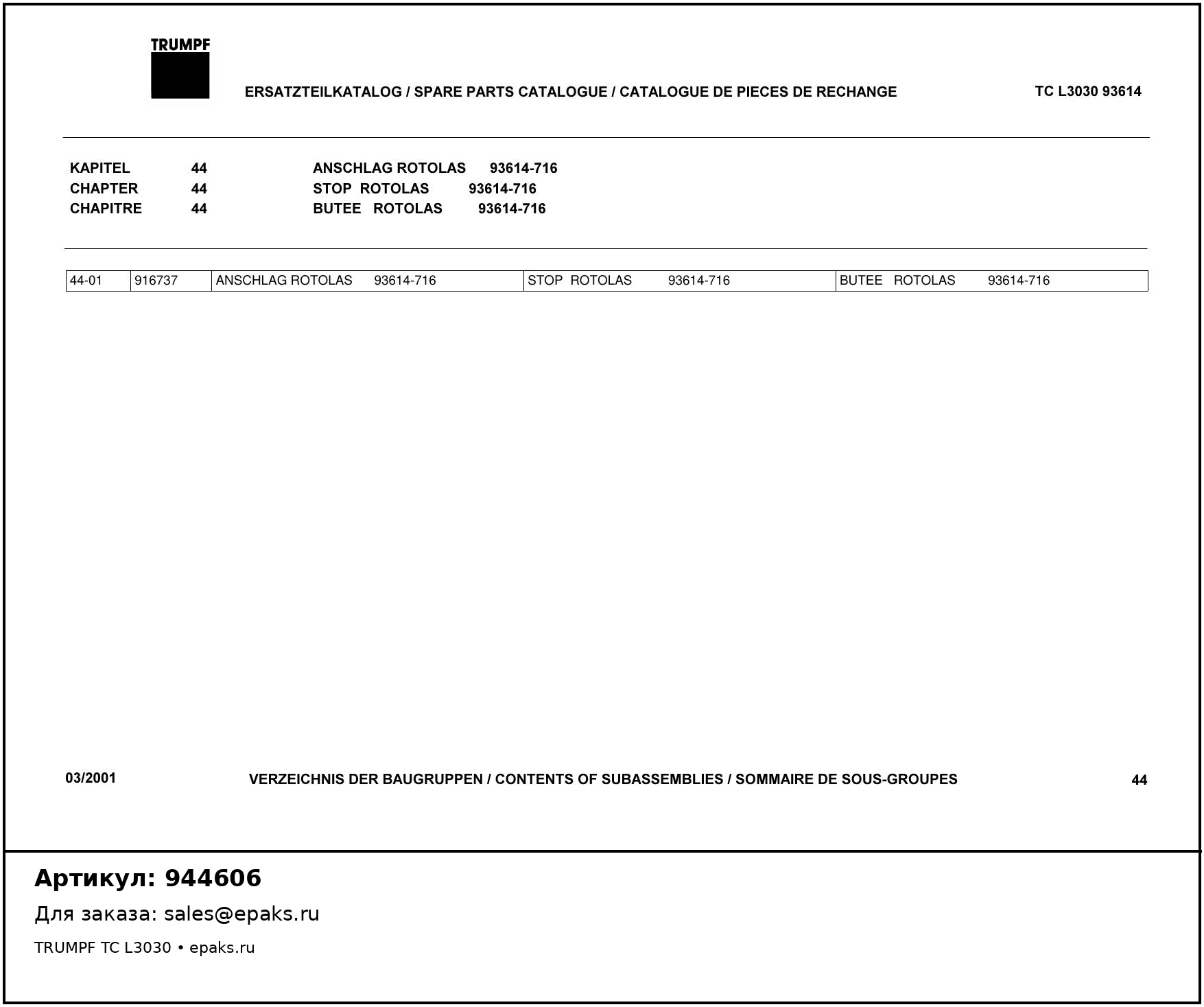 TRUMPF

ERSATZTEILKATALOG / SPARE PARTS CATALOGUE / CATALOGUE DE PIECES DE RECHANGE

TC L3030 93614

KAPITEL 44 ANSCHLAG ROTOLAS 93614-716
CHAPTER 44 STOP ROTOLAS 93614-716
CHAPITRE 44 BUTEE ROTOLAS 93614-716

| 44-01 | 916737 | ANSCHLAG ROTOLAS 93614-716 | STOP ROTOLAS 93614-716 | BUTEE ROTOLAS 93614-716 |
|---|---|---|---|---|

03/2001

VERZEICHNIS DER BAUGRUPPEN / CONTENTS OF SUBASSEMBLIES / SOMMAIRE DE SOUS-GROUPES

44

Артикул: 944606

Для заказа: sales@epaks.ru

TRUMPF TC L3030 • epaks.ru